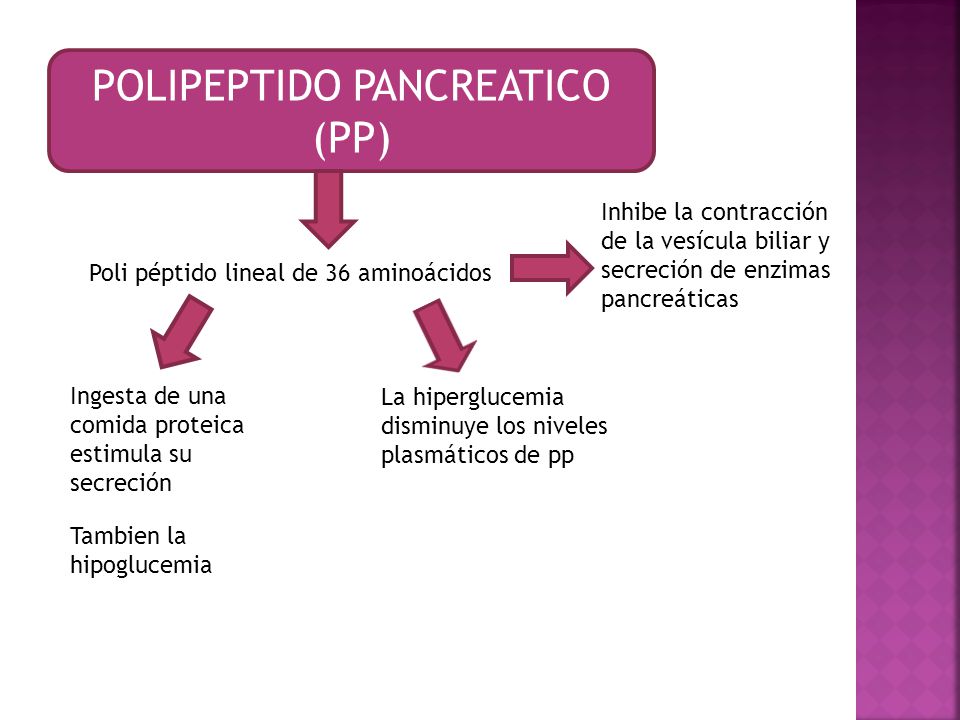 POLIPEPTIDO PANCREATICO (PP)

Poli péptido lineal de 36 aminoácidos

Inhibe la contracción de la vesícula biliar y secreción de enzimas pancreáticas

Ingesta de una comida proteica estimula su secreción

Tambien la hipoglucemia

La hiperglucemia disminuye los niveles plasmáticos de pp